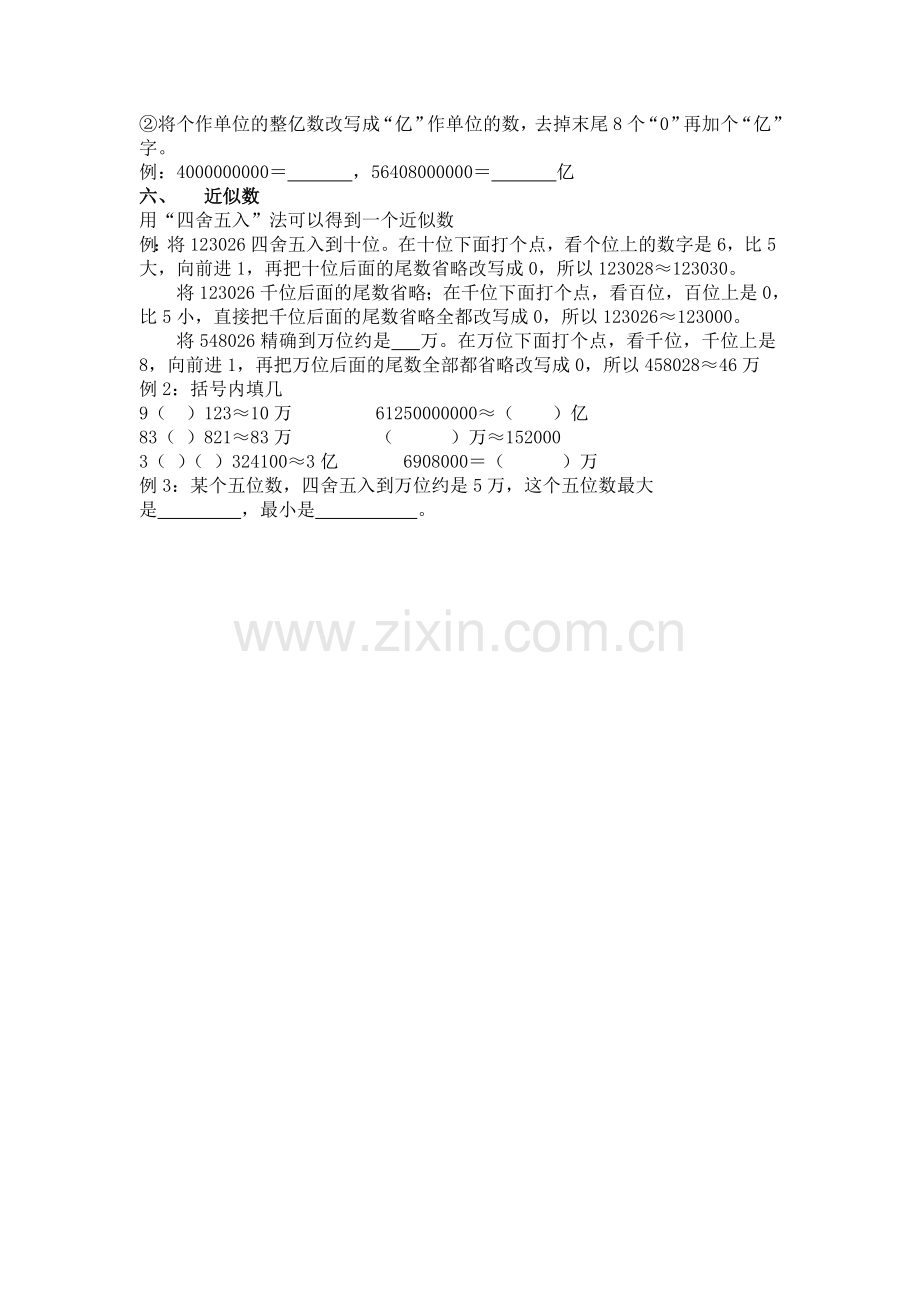 ②将个作单位的整亿数改写成“亿”作单位的数，去掉末尾8个“0”再加个“亿”字。

例：4000000000＝____，56408000000＝____亿

六、 近似数

用“四舍五入”法可以得到一个近似数

例:将123026四舍五入到十位。在十位下面打个点，看个位上的数字是6，比5大，向前进1，再把十位后面的尾数省略改写成0，所以123028≈123030。

将123026千位后面的尾数省略；在千位下面打个点，看百位，百位上是0，比5小，直接把千位后面的尾数省略全都改写成0，所以123026≈123000。

将548026精确到万位约是____万。在万位下面打个点，看千位，千位上是8，向前进1，再把万位后面的尾数全部都省略改写成0，所以458028≈46万

例2：括号内填几

9（ ）123≈10万 61250000000≈（ ）亿

83（ ）821≈83万 （ ）万≈152000

3（ ）（ ）324100≈3亿 6908000＝（ ）万

例3：某个五位数，四舍五入到万位约是5万，这个五位数最大是____，最小是____。

www.zixin.com.cn